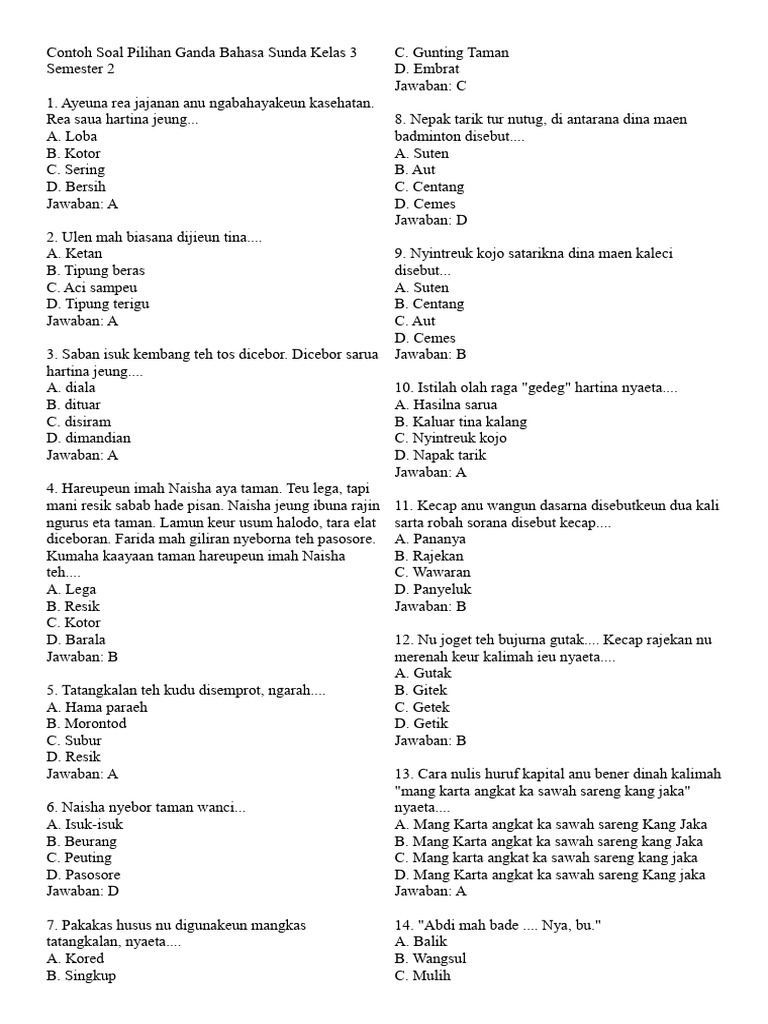 Contoh Soal Pilihan Ganda Bahasa Sunda Kelas 3 Semester 2

1. Ayeuna rea jajanan anu ngabahayakeun kasehatan. Rea saua hartina jeung...
A. Loba
B. Kotor
C. Sering
D. Bersih
Jawaban: A

2. Ulen mah biasana dijieun tina....
A. Ketan
B. Tipung beras
C. Aci sampeu
D. Tipung terigu
Jawaban: A

3. Saban isuk kembang teh tos dicebor. Dicebor sarua hartina jeung....
A. diala
B. dituar
C. disiram
D. dimandian
Jawaban: A

4. Hareupeun imah Naisha aya taman. Teu lega, tapi mani resik sabab hade pisan. Naisha jeung ibuna rajin ngurus eta taman. Lamun keur usum halodo, tara elat diceboran. Farida mah giliran nyeborna teh pasosore. Kumaha kaayaan taman hareupeun imah Naisha teh....
A. Lega
B. Resik
C. Kotor
D. Barala
Jawaban: B

5. Tatangkalan teh kudu disemprot, ngarah....
A. Hama paraeh
B. Morontod
C. Subur
D. Resik
Jawaban: A

6. Naisha nyebor taman wanci...
A. Isuk-isuk
B. Beurang
C. Peuting
D. Pasosore
Jawaban: D

7. Pakakas husus nu digunakeun mangkas tatangkalan, nyaeta....
A. Kored
B. Singkup
C. Gunting Taman
D. Embrat
Jawaban: C

8. Nepak tarik tur nutug, di antarana dina maen badminton disebut....
A. Suten
B. Aut
C. Centang
D. Cemes
Jawaban: D

9. Nyintreuk kojo satarikna dina maen kaleci disebut...
A. Suten
B. Centang
C. Aut
D. Cemes
Jawaban: B

10. Istilah olah raga "gedeg" hartina nyaeta....
A. Hasilna sarua
B. Kaluar tina kalang
C. Nyintreuk kojo
D. Napak tarik
Jawaban: A

11. Kecap anu wangun dasarna disebutkeun dua kali sarta robah sorana disebut kecap....
A. Pananya
B. Rajekan
C. Wawaran
D. Panyeluk
Jawaban: B

12. Nu joget teh bujurna gutak.... Kecap rajekan nu merenah keur kalimah ieu nyaeta....
A. Gutak
B. Gitek
C. Getek
D. Getik
Jawaban: B

13. Cara nulis huruf kapital anu bener dinah kalimah "mang karta angkat ka sawah sareng kang jaka" nyaeta....
A. Mang Karta angkat ka sawah sareng Kang Jaka
B. Mang Karta angkat ka sawah sareng kang Jaka
C. Mang karta angkat ka sawah sareng kang jaka
D. Mang Karta angkat ka sawah sareng Kang jaka
Jawaban: A

14. "Abdi mah bade .... Nya, bu."
A. Balik
B. Wangsul
C. Mulih